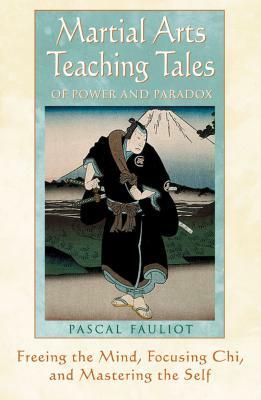 Martial Arts Teaching Tales
OF POWER AND PARADOX

PASCAL FAULIOT

Freeing the Mind, Focusing Chi, and Mastering the Self